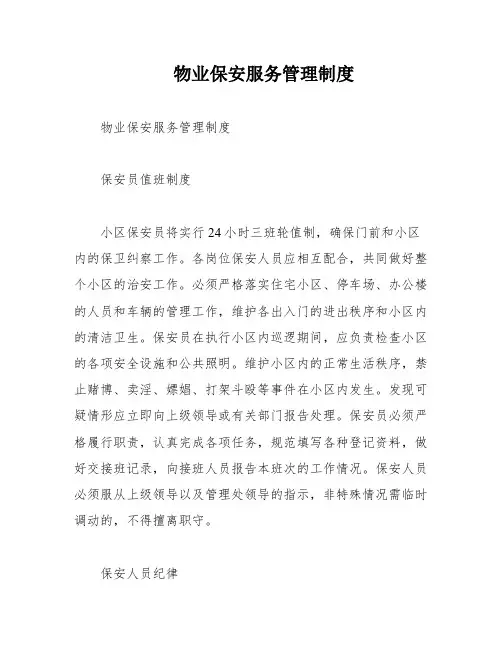 物业保安服务管理制度

物业保安服务管理制度

保安员值班制度

小区保安员将实行24小时三班轮值制，确保门前和小区内的保卫纠察工作。各岗位保安人员应相互配合，共同做好整个小区的治安工作。必须严格落实住宅小区、停车场、办公楼的人员和车辆的管理工作，维护各出入门的进出秩序和小区内的清洁卫生。保安员在执行小区内巡逻期间，应负责检查小区的各项安全设施和公共照明。维护小区内的正常生活秩序，禁止赌博、卖淫、嫖娼、打架斗殴等事件在小区内发生。发现可疑情形应立即向上级领导或有关部门报告处理。保安员必须严格履行职责，认真完成各项任务，规范填写各种登记资料，做好交接班记录，向接班人员报告本班次的工作情况。保安人员必须服从上级领导以及管理处领导的指示，非特殊情况需临时调动的，不得擅离职守。

保安人员纪律